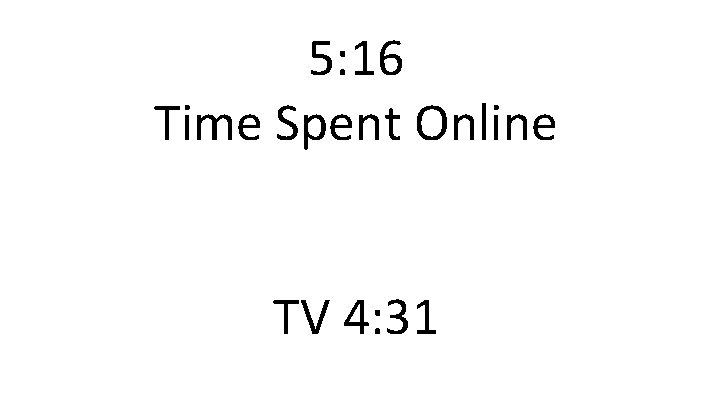 5:16
Time Spent Online

TV 4:31